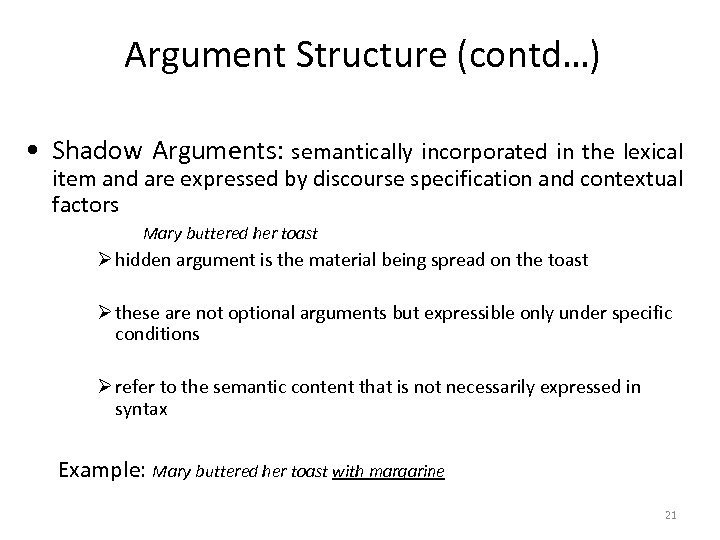 Argument Structure (contd…)

• Shadow Arguments: semantically incorporated in the lexical item and are expressed by discourse specification and contextual factors

Mary buttered her toast

➢ hidden argument is the material being spread on the toast

➢ these are not optional arguments but expressible only under specific conditions

➢ refer to the semantic content that is not necessarily expressed in syntax

Example: Mary buttered her toast with margarine

21